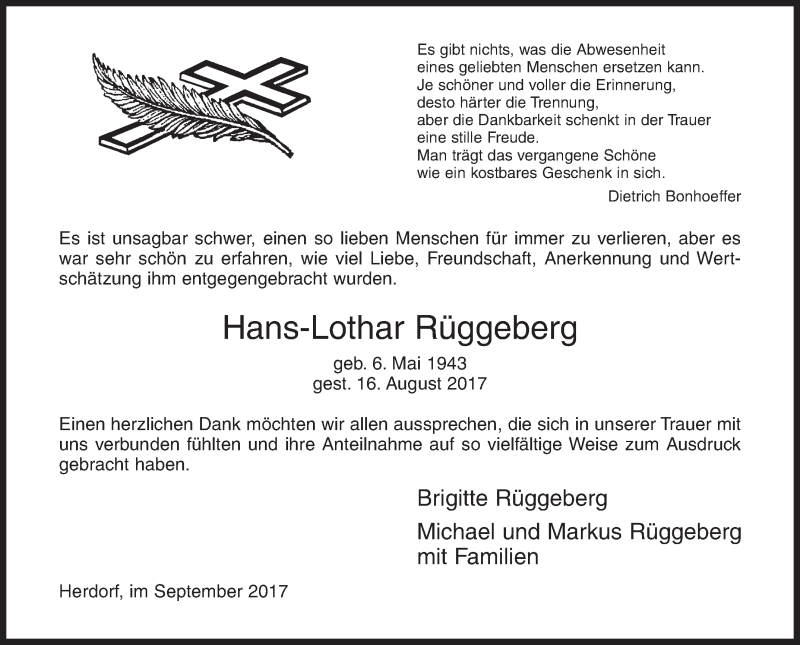 Es gibt nichts, was die Abwesenheit
eines geliebten Menschen ersetzen kann.
Je schöner und voller die Erinnerung,
desto härter die Trennung,
aber die Dankbarkeit schenkt in der Trauer
eine stille Freude.
Man trägt das vergangene Schöne
wie ein kostbares Geschenk in sich.

Dietrich Bonhoeffer

Es ist unsagbar schwer, einen so lieben Menschen für immer zu verlieren, aber es war sehr schön zu erfahren, wie viel Liebe, Freundschaft, Anerkennung und Wertschätzung ihm entgegengebracht wurden.

Hans-Lothar Rüggeberg

geb. 6. Mai 1943
gest. 16. August 2017

Einen herzlichen Dank möchten wir allen aussprechen, die sich in unserer Trauer mit uns verbunden fühlten und ihre Anteilnahme auf so vielfältige Weise zum Ausdruck gebracht haben.

Brigitte Rüggeberg

Michael und Markus Rüggeberg
mit Familien

Herdorf, im September 2017